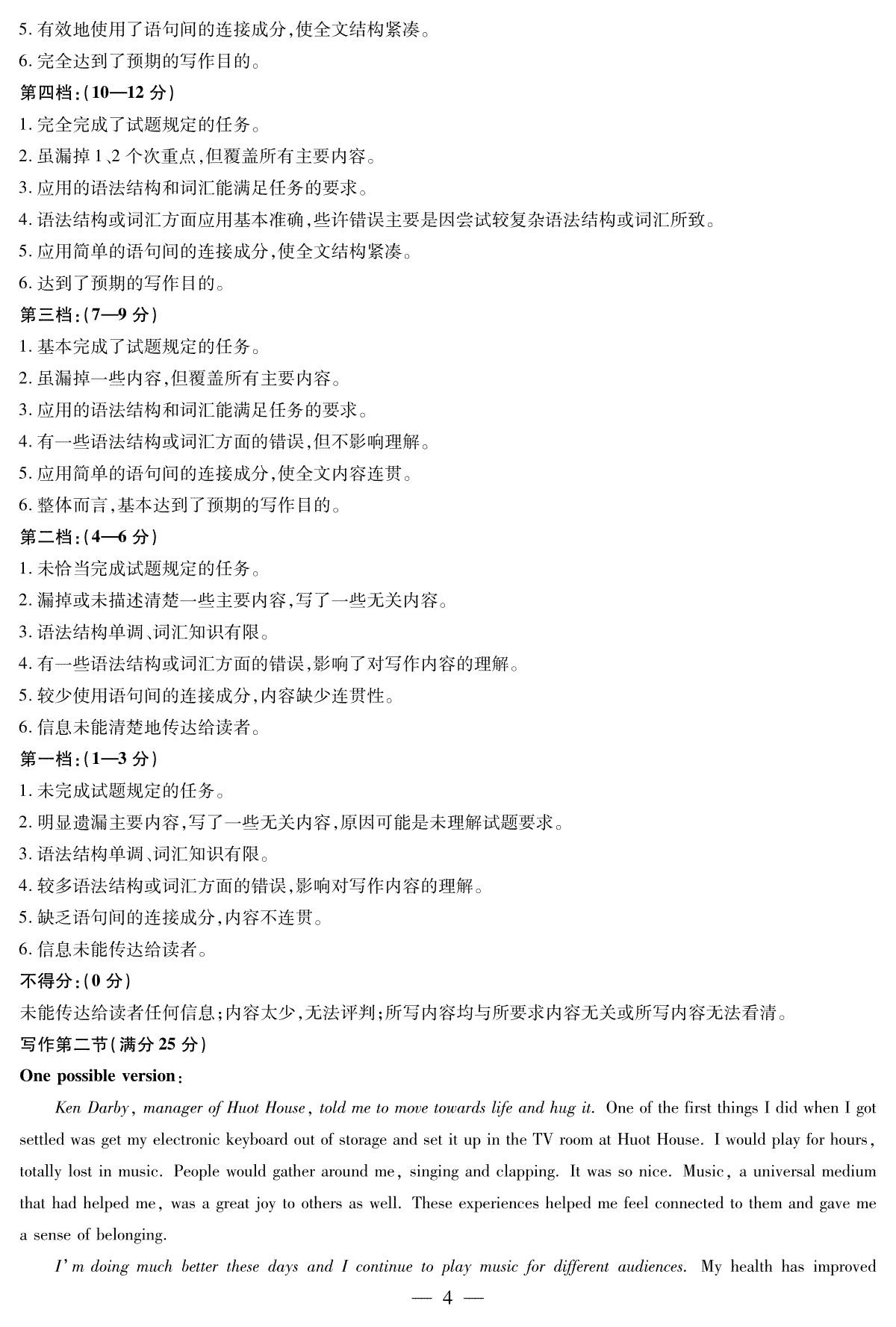 5. 有效地使用了语句间的连接成分,使全文结构紧凑。
6. 完全达到了预期的写作目的。
第四档:(10—12 分)
1. 完全完成了试题规定的任务。
2. 虽漏掉 1、2 个次重点,但覆盖所有主要内容。
3. 应用的语法结构和词汇能满足任务的要求。
4. 语法结构或词汇方面应用基本准确,些许错误主要是因尝试较复杂语法结构或词汇所致。
5. 应用简单的语句间的连接成分,使全文结构紧凑。
6. 达到了预期的写作目的。
第三档:(7—9 分)
1. 基本完成了试题规定的任务。
2. 虽漏掉一些内容,但覆盖所有主要内容。
3. 应用的语法结构和词汇能满足任务的要求。
4. 有一些语法结构或词汇方面的错误,但不影响理解。
5. 应用简单的语句间的连接成分,使全文内容连贯。
6. 整体而言,基本达到了预期的写作目的。
第二档:(4—6 分)
1. 未恰当完成试题规定的任务。
2. 漏掉或未描述清楚一些主要内容,写了一些无关内容。
3. 语法结构单调、词汇知识有限。
4. 有一些语法结构或词汇方面的错误,影响了对写作内容的理解。
5. 较少使用语句间的连接成分,内容缺少连贯性。
6. 信息未能清楚地传达给读者。
第一档:(1—3 分)
1. 未完成试题规定的任务。
2. 明显遗漏主要内容,写了一些无关内容,原因可能是未理解试题要求。
3. 语法结构单调、词汇知识有限。
4. 较多语法结构或词汇方面的错误,影响对写作内容的理解。
5. 缺乏语句间的连接成分,内容不连贯。
6. 信息未能传达给读者。
不得分:(0 分)
未能传达给读者任何信息;内容太少,无法评判;所写内容均与所要求内容无关或所写内容无法看清。
写作第二节(满分 25 分)
One possible version:
Ken Darby, manager of Huot House, told me to move towards life and hug it. One of the first things I did when I got settled was get my electronic keyboard out of storage and set it up in the TV room at Huot House. I would play for hours, totally lost in music. People would gather around me, singing and clapping. It was so nice. Music, a universal medium that had helped me, was a great joy to others as well. These experiences helped me feel connected to them and gave me a sense of belonging.
I'm doing much better these days and I continue to play music for different audiences. My health has improved
— 4 —